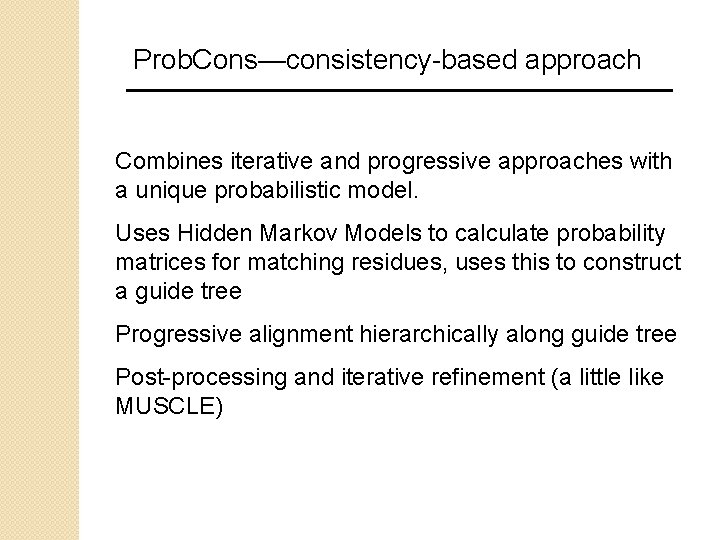 ProbCons—consistency-based approach

Combines iterative and progressive approaches with a unique probabilistic model.

Uses Hidden Markov Models to calculate probability matrices for matching residues, uses this to construct a guide tree

Progressive alignment hierarchically along guide tree

Post-processing and iterative refinement (a little like MUSCLE)